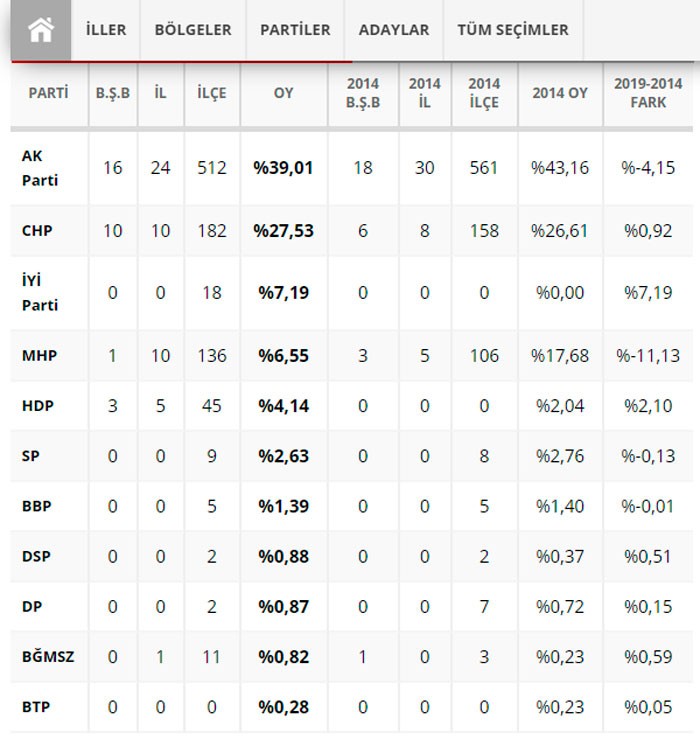 İLLER BÖLGELER PARTİLER ADAYLAR TÜM SEÇİMLER

| PARTİ | B.Ş.B | İL | İLÇE | OY | 2014 B.Ş.B | 2014 İL | 2014 İLÇE | 2014 OY | 2019-2014 FARK |
|---|---|---|---|---|---|---|---|---|---|
| AK Parti | 16 | 24 | 512 | %39,01 | 18 | 30 | 561 | %43,16 | %-4,15 |
| CHP | 10 | 10 | 182 | %27,53 | 6 | 8 | 158 | %26,61 | %0,92 |
| İYİ Parti | 0 | 0 | 18 | %7,19 | 0 | 0 | 0 | %0,00 | %7,19 |
| MHP | 1 | 10 | 136 | %6,55 | 3 | 5 | 106 | %17,68 | %-11,13 |
| HDP | 3 | 5 | 45 | %4,14 | 0 | 0 | 0 | %2,04 | %2,10 |
| SP | 0 | 0 | 9 | %2,63 | 0 | 0 | 8 | %2,76 | %-0,13 |
| BBP | 0 | 0 | 5 | %1,39 | 0 | 0 | 5 | %1,40 | %-0,01 |
| DSP | 0 | 0 | 2 | %0,88 | 0 | 0 | 2 | %0,37 | %0,51 |
| DP | 0 | 0 | 2 | %0,87 | 0 | 0 | 7 | %0,72 | %0,15 |
| BĞMSZ | 0 | 1 | 11 | %0,82 | 1 | 0 | 3 | %0,23 | %0,59 |
| BTP | 0 | 0 | 0 | %0,28 | 0 | 0 | 0 | %0,23 | %0,05 |